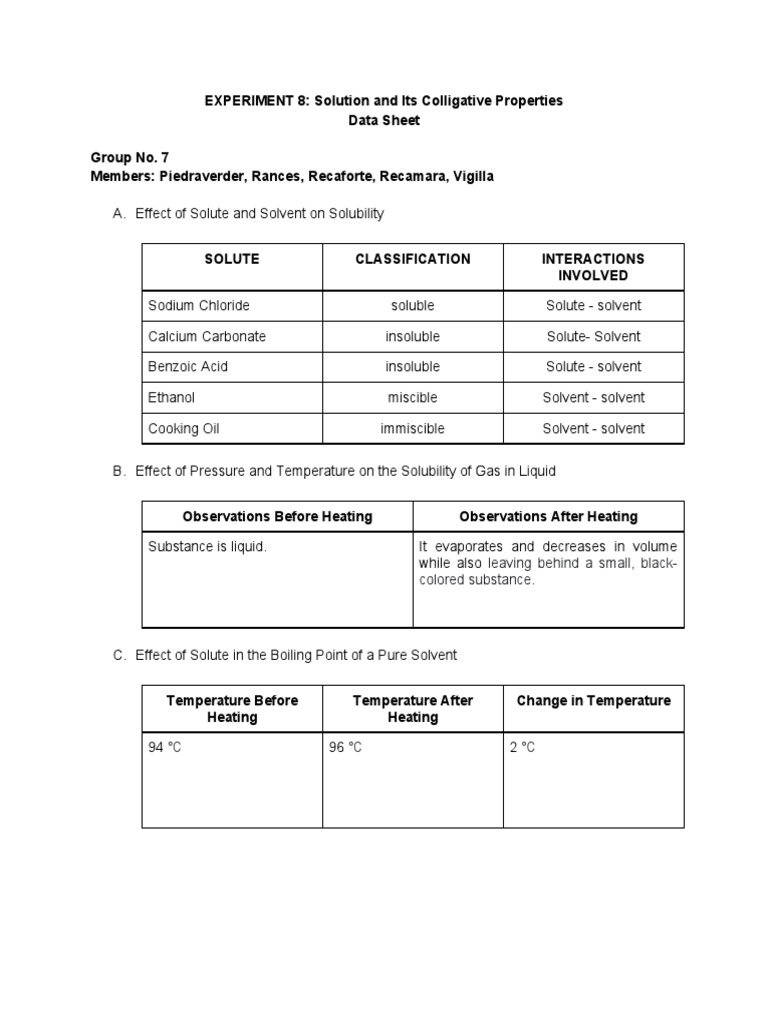 EXPERIMENT 8: Solution and Its Colligative Properties
Data Sheet

Group No. 7
Members: Piedraverder, Rances, Recaforte, Recamara, Vigilla

A. Effect of Solute and Solvent on Solubility

| SOLUTE | CLASSIFICATION | INTERACTIONS INVOLVED |
|---|---|---|
| Sodium Chloride | soluble | Solute - solvent |
| Calcium Carbonate | insoluble | Solute- Solvent |
| Benzoic Acid | insoluble | Solute - solvent |
| Ethanol | miscible | Solvent - solvent |
| Cooking Oil | immiscible | Solvent - solvent |

B. Effect of Pressure and Temperature on the Solubility of Gas in Liquid

| Observations Before Heating | Observations After Heating |
|---|---|
| Substance is liquid. | It evaporates and decreases in volume while also leaving behind a small, black-colored substance. |

C. Effect of Solute in the Boiling Point of a Pure Solvent

| Temperature Before Heating | Temperature After Heating | Change in Temperature |
|---|---|---|
| 94 °C | 96 °C | 2 °C |